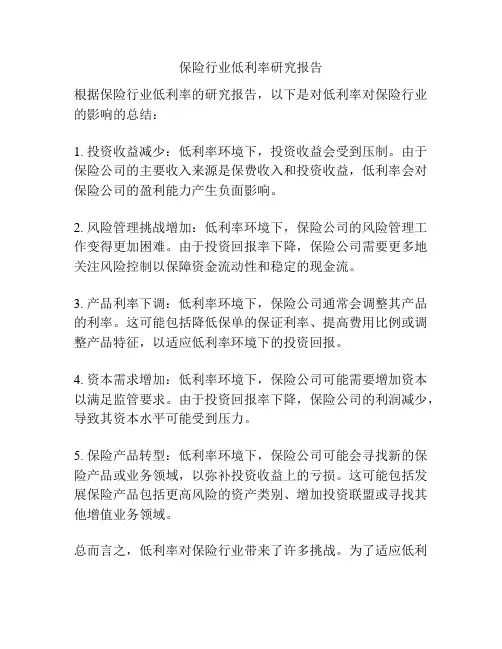 保险行业低利率研究报告

根据保险行业低利率的研究报告，以下是对低利率对保险行业的影响的总结：

1. 投资收益减少：低利率环境下，投资收益会受到压制。由于保险公司的主要收入来源是保费收入和投资收益，低利率会对保险公司的盈利能力产生负面影响。

2. 风险管理挑战增加：低利率环境下，保险公司的风险管理工作变得更加困难。由于投资回报率下降，保险公司需要更多地关注风险控制以保障资金流动性和稳定的现金流。

3. 产品利率下调：低利率环境下，保险公司通常会调整其产品的利率。这可能包括降低保单的保证利率、提高费用比例或调整产品特征，以适应低利率环境下的投资回报。

4. 资本需求增加：低利率环境下，保险公司可能需要增加资本以满足监管要求。由于投资回报率下降，保险公司的利润减少，导致其资本水平可能受到压力。

5. 保险产品转型：低利率环境下，保险公司可能会寻找新的保险产品或业务领域，以弥补投资收益上的亏损。这可能包括发展保险产品包括更高风险的资产类别、增加投资联盟或寻找其他增值业务领域。

总而言之，低利率对保险行业带来了许多挑战。为了适应低利